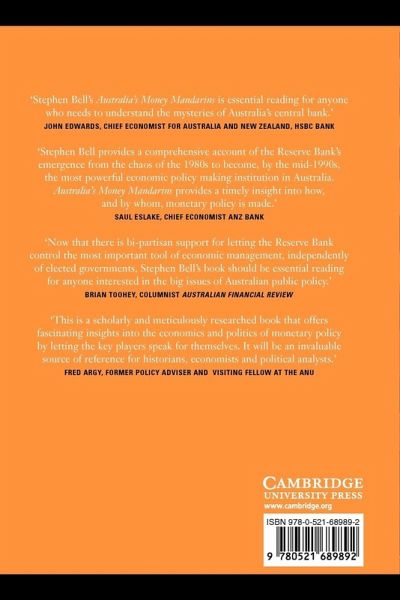 'Stephen Bell's Australia's Money Mandarins is essential reading for anyone who needs to understand the mysteries of Australia's central bank.'
JOHN EDWARDS, CHIEF ECONOMIST FOR AUSTRALIA AND NEW ZEALAND, HSBC BANK

'Stephen Bell provides a comprehensive account of the Reserve Bank's emergence from the chaos of the 1980s to become, by the mid-1990s, the most powerful economic policy making institution in Australia. Australia's Money Mandarins provides a timely insight into how, and by whom, monetary policy is made.'
SAUL ESLAKE, CHIEF ECONOMIST ANZ BANK

'Now that there is bi-partisan support for letting the Reserve Bank control the most important tool of economic management, independently of elected governments, Stephen Bell's book should be essential reading for anyone interested in the big issues of Australian public policy.'
BRIAN TOOHEY, COLUMNIST AUSTRALIAN FINANCIAL REVIEW

'This is a scholarly and meticulously researched book that offers fascinating insights into the economics and politics of monetary policy by letting the key players speak for themselves. It will be an invaluable source of reference for historians, economists and political analysts.'
FRED ARGY, FORMER POLICY ADVISER AND VISITING FELLOW AT THE ANU

CAMBRIDGE
UNIVERSITY PRESS
www.cambridge.org

ISBN 978-0-521-68989-2

9 780521 689892